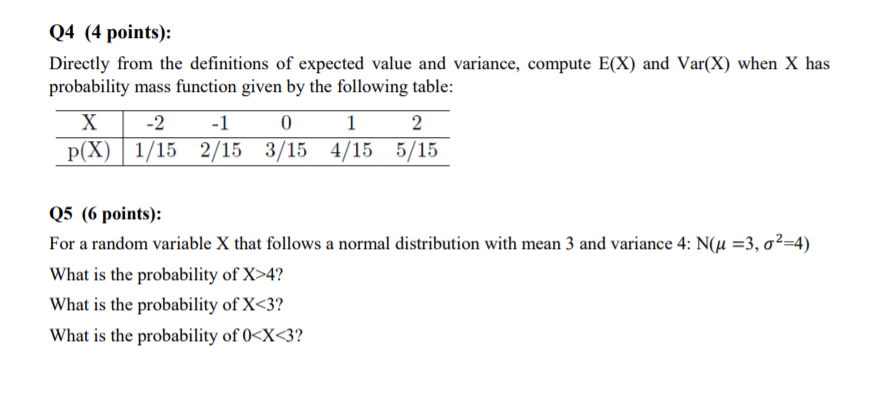 Q4 (4 points):

Directly from the definitions of expected value and variance, compute E(X) and Var(X) when X has probability mass function given by the following table:

| X | -2 | -1 | 0 | 1 | 2 |
|---|---|---|---|---|---|
| p(X) | 1/15 | 2/15 | 3/15 | 4/15 | 5/15 |

Q5 (6 points):

For a random variable X that follows a normal distribution with mean 3 and variance 4: N($\mu$ =3, $\sigma^2$=4)

What is the probability of X>4?

What is the probability of X<3?

What is the probability of 0<X<3?